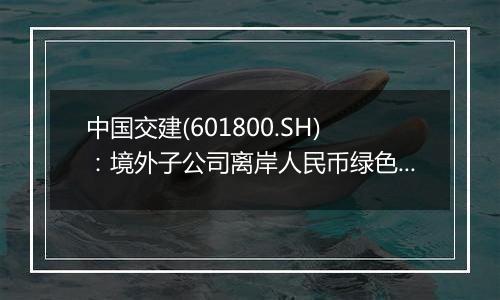 中国交建(601800.SH)：境外子公司离岸人民币绿色...